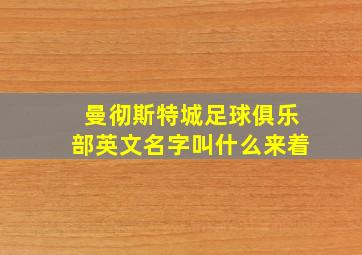 曼彻斯特城足球俱乐部英文名字叫什么来着